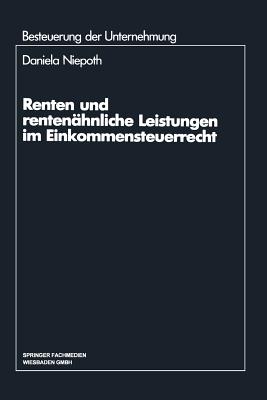 Besteuerung der Unternehmung

Daniela Niepoth

Renten und rentenähnliche Leistungen im Einkommensteuerrecht

SPRINGER FACHMEDIEN
WIESBADEN GMBH